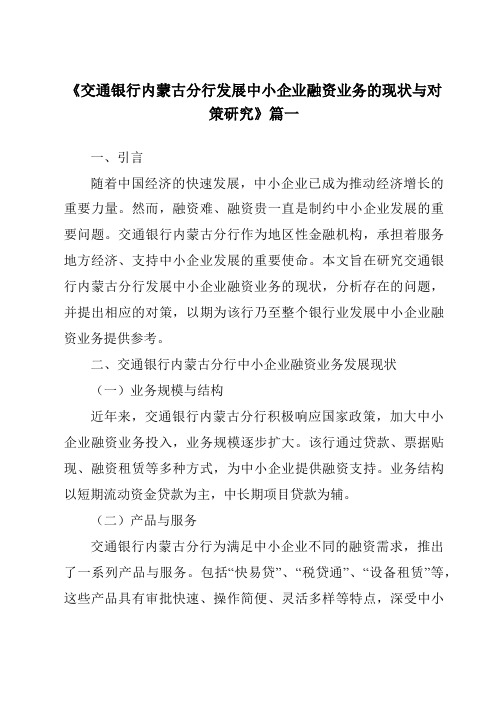 《交通银行内蒙古分行发展中小企业融资业务的现状与对策研究》篇一

一、引言

随着中国经济的快速发展，中小企业已成为推动经济增长的重要力量。然而，融资难、融资贵一直是制约中小企业发展的重要问题。交通银行内蒙古分行作为地区性金融机构，承担着服务地方经济、支持中小企业发展的重要使命。本文旨在研究交通银行内蒙古分行发展中小企业融资业务的现状，分析存在的问题，并提出相应的对策，以期为该行乃至整个银行业发展中小企业融资业务提供参考。

二、交通银行内蒙古分行中小企业融资业务发展现状

（一）业务规模与结构

近年来，交通银行内蒙古分行积极响应国家政策，加大中小企业融资业务投入，业务规模逐步扩大。该行通过贷款、票据贴现、融资租赁等多种方式，为中小企业提供融资支持。业务结构以短期流动资金贷款为主，中长期项目贷款为辅。

（二）产品与服务

交通银行内蒙古分行为满足中小企业不同的融资需求，推出了一系列产品与服务。包括“快易贷”、“税贷通”、“设备租赁”等，这些产品具有审批快速、操作简便、灵活多样等特点，深受中小